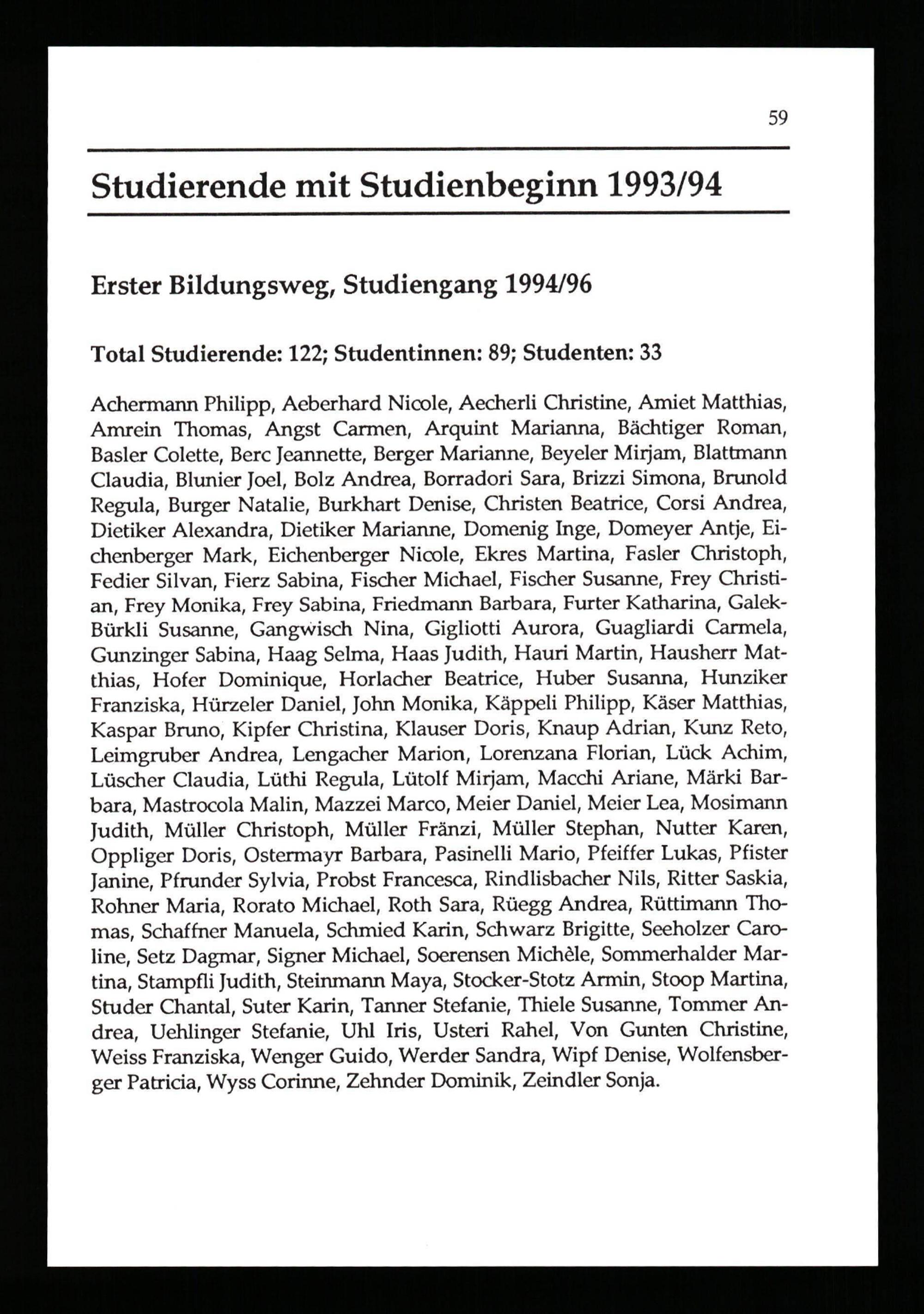 59

Studierende mit Studienbeginn 1993/94

Erster Bildungsweg, Studiengang 1994/96

Total Studierende: 122; Studentinnen: 89; Studenten: 33

Achermann Philipp, Aeberhard Nicole, Aecherli Christine, Amiet Matthias, Amrein Thomas, Angst Carmen, Arquint Marianna, Bächtiger Roman, Basler Colette, Berc Jeannette, Berger Marianne, Beyeler Mirjam, Blattmann Claudia, Blunier Joel, Bolz Andrea, Borradori Sara, Brizzi Simona, Brunold Regula, Burger Natalie, Burkhart Denise, Christen Beatrice, Corsi Andrea, Dietiker Alexandra, Dietiker Marianne, Domenig Inge, Domeyer Antje, Eichenberger Mark, Eichenberger Nicole, Ekres Martina, Fasler Christoph, Fedier Silvan, Fierz Sabina, Fischer Michael, Fischer Susanne, Frey Christian, Frey Monika, Frey Sabina, Friedmann Barbara, Furter Katharina, Galek-Bürkli Susanne, Gangwisch Nina, Gigliotti Aurora, Guagliardi Carmela, Gunzinger Sabina, Haag Selma, Haas Judith, Hauri Martin, Hausherr Matthias, Hofer Dominique, Horlacher Beatrice, Huber Susanna, Hunziker Franziska, Hürzeler Daniel, John Monika, Käppeli Philipp, Käser Matthias, Kaspar Bruno, Kipfer Christina, Klauser Doris, Knaup Adrian, Kunz Reto, Leimgruber Andrea, Lengacher Marion, Lorenzana Florian, Lück Achim, Lüscher Claudia, Lüthi Regula, Lütolf Mirjam, Macchi Ariane, Märki Barbara, Mastrocola Malin, Mazzei Marco, Meier Daniel, Meier Lea, Mosimann Judith, Müller Christoph, Müller Fränzi, Müller Stephan, Nutter Karen, Oppliger Doris, Ostermayr Barbara, Pasinelli Mario, Pfeiffer Lukas, Pfister Janine, Pfrunder Sylvia, Probst Francesca, Rindlisbacher Nils, Ritter Saskia, Rohner Maria, Rorato Michael, Roth Sara, Rüegg Andrea, Rüttimann Thomas, Schaffner Manuela, Schmied Karin, Schwarz Brigitte, Seeholzer Caroline, Setz Dagmar, Signer Michael, Soerensen Michèle, Sommerhalder Martina, Stampfli Judith, Steinmann Maya, Stocker-Stotz Armin, Stoop Martina, Studer Chantal, Suter Karin, Tanner Stefanie, Thiele Susanne, Tommer Andrea, Uehlinger Stefanie, Uhl Iris, Usteri Rahel, Von Gunten Christine, Weiss Franziska, Wenger Guido, Werder Sandra, Wipf Denise, Wolfensberger Patricia, Wyss Corinne, Zehnder Dominik, Zeindler Sonja.